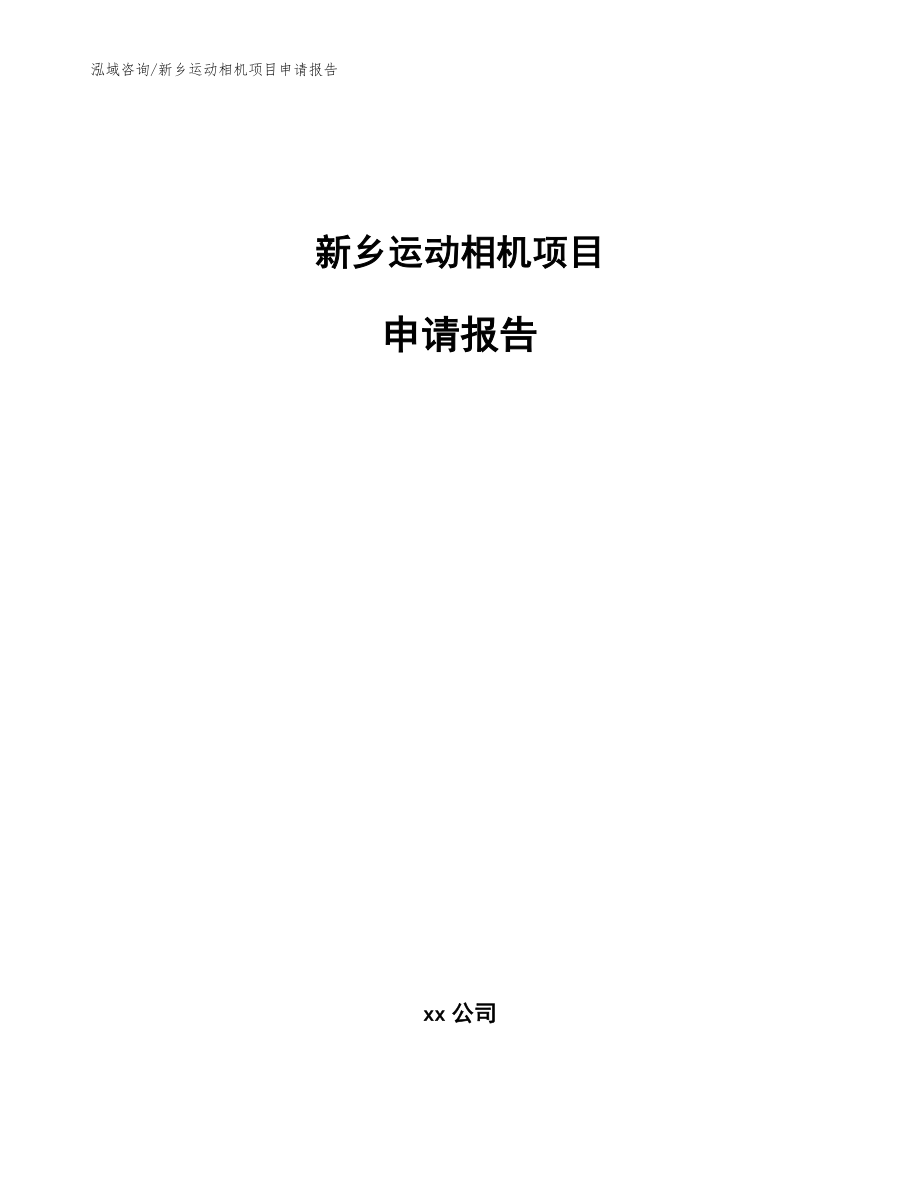 泓域咨询/新乡运动相机项目申请报告

新乡运动相机项目

申请报告

xx 公司